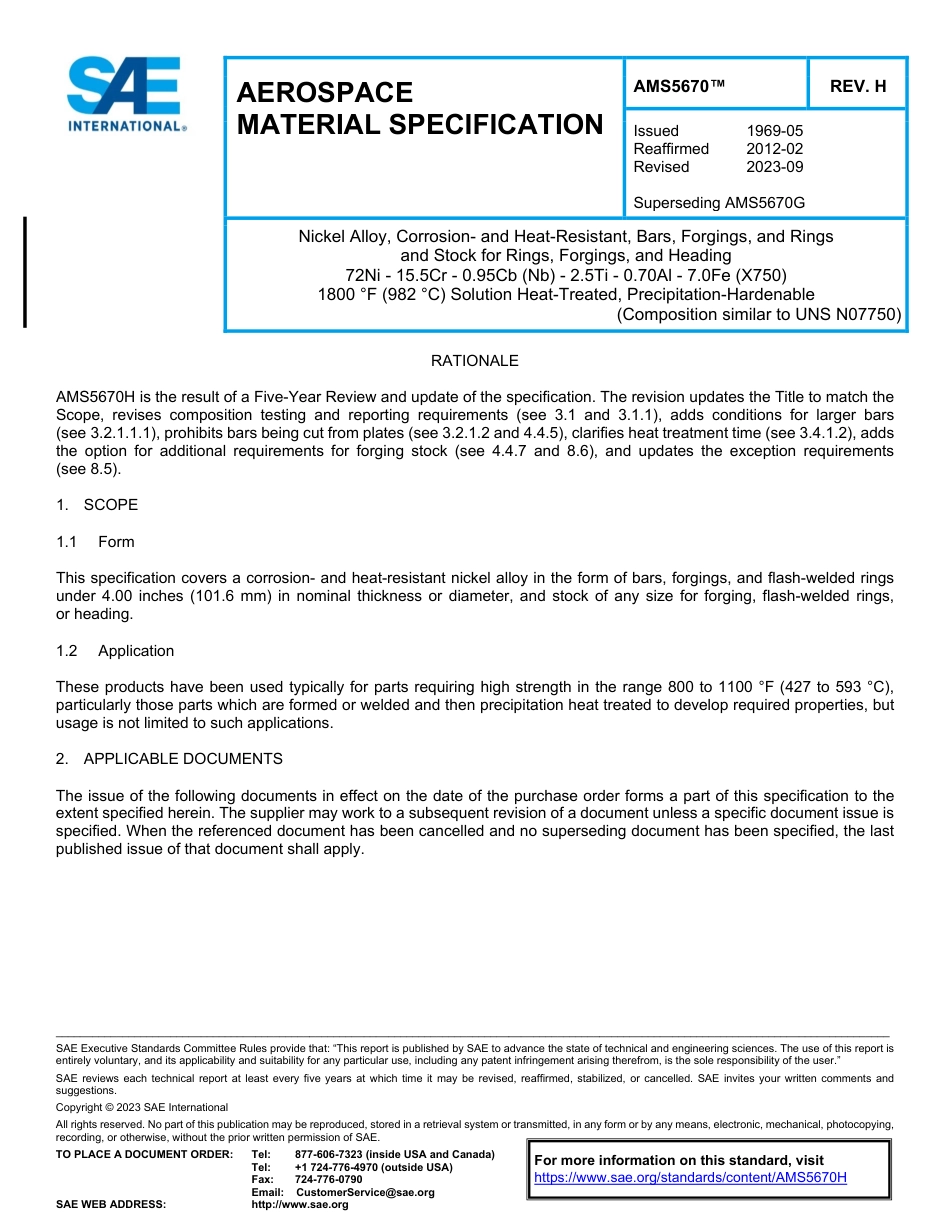 SAE INTERNATIONAL®

AEROSPACE MATERIAL SPECIFICATION

AMS5670™

REV. H

Issued 1969-05
Reaffirmed 2012-02
Revised 2023-09

Superseding AMS5670G

Nickel Alloy, Corrosion- and Heat-Resistant, Bars, Forgings, and Rings and Stock for Rings, Forgings, and Heading
72Ni - 15.5Cr - 0.95Cb (Nb) - 2.5Ti - 0.70Al - 7.0Fe (X750)
1800 °F (982 °C) Solution Heat-Treated, Precipitation-Hardenable
(Composition similar to UNS N07750)

RATIONALE

AMS5670H is the result of a Five-Year Review and update of the specification. The revision updates the Title to match the Scope, revises composition testing and reporting requirements (see 3.1 and 3.1.1), adds conditions for larger bars (see 3.2.1.1.1), prohibits bars being cut from plates (see 3.2.1.2 and 4.4.5), clarifies heat treatment time (see 3.4.1.2), adds the option for additional requirements for forging stock (see 4.4.7 and 8.6), and updates the exception requirements (see 8.5).

1. SCOPE

1.1 Form

This specification covers a corrosion- and heat-resistant nickel alloy in the form of bars, forgings, and flash-welded rings under 4.00 inches (101.6 mm) in nominal thickness or diameter, and stock of any size for forging, flash-welded rings, or heading.

1.2 Application

These products have been used typically for parts requiring high strength in the range 800 to 1100 °F (427 to 593 °C), particularly those parts which are formed or welded and then precipitation heat treated to develop required properties, but usage is not limited to such applications.

2. APPLICABLE DOCUMENTS

The issue of the following documents in effect on the date of the purchase order forms a part of this specification to the extent specified herein. The supplier may work to a subsequent revision of a document unless a specific document issue is specified. When the referenced document has been cancelled and no superseding document has been specified, the last published issue of that document shall apply.

SAE Executive Standards Committee Rules provide that: "This report is published by SAE to advance the state of technical and engineering sciences. The use of this report is entirely voluntary, and its applicability and suitability for any particular use, including any patent infringement arising therefrom, is the sole responsibility of the user."

SAE reviews each technical report at least every five years at which time it may be revised, reaffirmed, stabilized, or cancelled. SAE invites your written comments and suggestions.

Copyright © 2023 SAE International

All rights reserved. No part of this publication may be reproduced, stored in a retrieval system or transmitted, in any form or by any means, electronic, mechanical, photocopying, recording, or otherwise, without the prior written permission of SAE.

TO PLACE A DOCUMENT ORDER: Tel: 877-606-7323 (inside USA and Canada)
Tel: +1 724-776-4970 (outside USA)
Fax: 724-776-0790
Email: CustomerService@sae.org
SAE WEB ADDRESS: http://www.sae.org

For more information on this standard, visit
https://www.sae.org/standards/content/AMS5670H